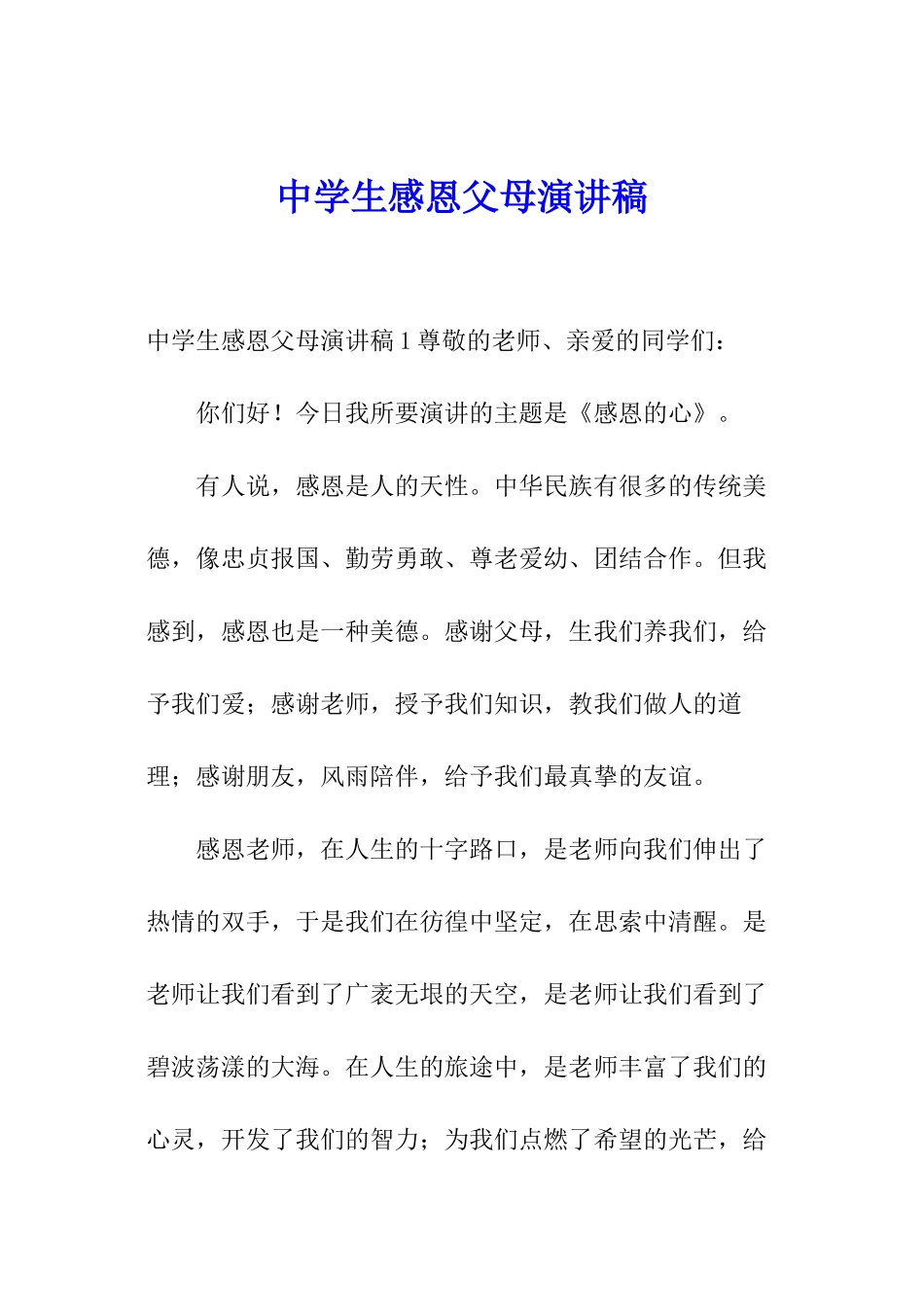 中学生感恩父母演讲稿

中学生感恩父母演讲稿 1 尊敬的老师、亲爱的同学们：

你们好！今日我所要演讲的主题是《感恩的心》。

有人说，感恩是人的天性。中华民族有很多的传统美德，像忠贞报国、勤劳勇敢、尊老爱幼、团结合作。但我感到，感恩也是一种美德。感谢父母，生我们养我们，给予我们爱；感谢老师，授予我们知识，教我们做人的道理；感谢朋友，风雨陪伴，给予我们最真挚的友谊。

感恩老师，在人生的十字路口，是老师向我们伸出了热情的双手，于是我们在彷徨中坚定，在思索中清醒。是老师让我们看到了广袤无垠的天空，是老师让我们看到了碧波荡漾的大海。在人生的旅途中，是老师丰富了我们的心灵，开发了我们的智力；为我们点燃了希望的光芒，给